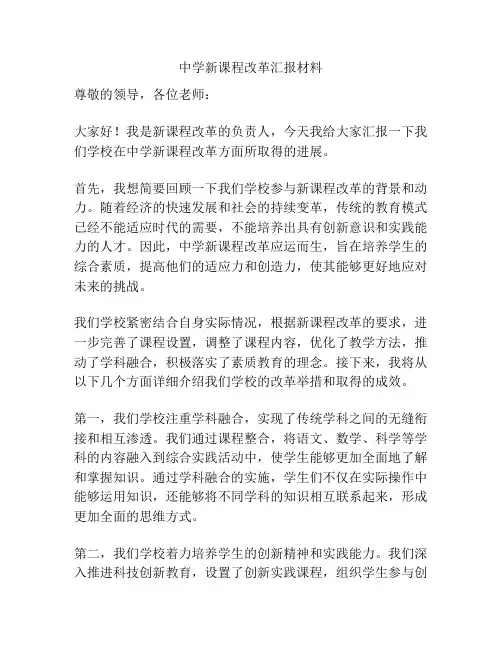 中学新课程改革汇报材料

尊敬的领导，各位老师：

大家好！我是新课程改革的负责人，今天我给大家汇报一下我们学校在中学新课程改革方面所取得的进展。

首先，我想简要回顾一下我们学校参与新课程改革的背景和动力。随着经济的快速发展和社会的持续变革，传统的教育模式已经不能适应时代的需要，不能培养出具有创新意识和实践能力的人才。因此，中学新课程改革应运而生，旨在培养学生的综合素质，提高他们的适应力和创造力，使其能够更好地应对未来的挑战。

我们学校紧密结合自身实际情况，根据新课程改革的要求，进一步完善了课程设置，调整了课程内容，优化了教学方法，推动了学科融合，积极落实了素质教育的理念。接下来，我将从以下几个方面详细介绍我们学校的改革举措和取得的成效。

第一，我们学校注重学科融合，实现了传统学科之间的无缝衔接和相互渗透。我们通过课程整合，将语文、数学、科学等学科的内容融入到综合实践活动中，使学生能够更加全面地了解和掌握知识。通过学科融合的实施，学生们不仅在实际操作中能够运用知识，还能够将不同学科的知识相互联系起来，形成更加全面的思维方式。

第二，我们学校着力培养学生的创新精神和实践能力。我们深入推进科技创新教育，设置了创新实践课程，组织学生参与创